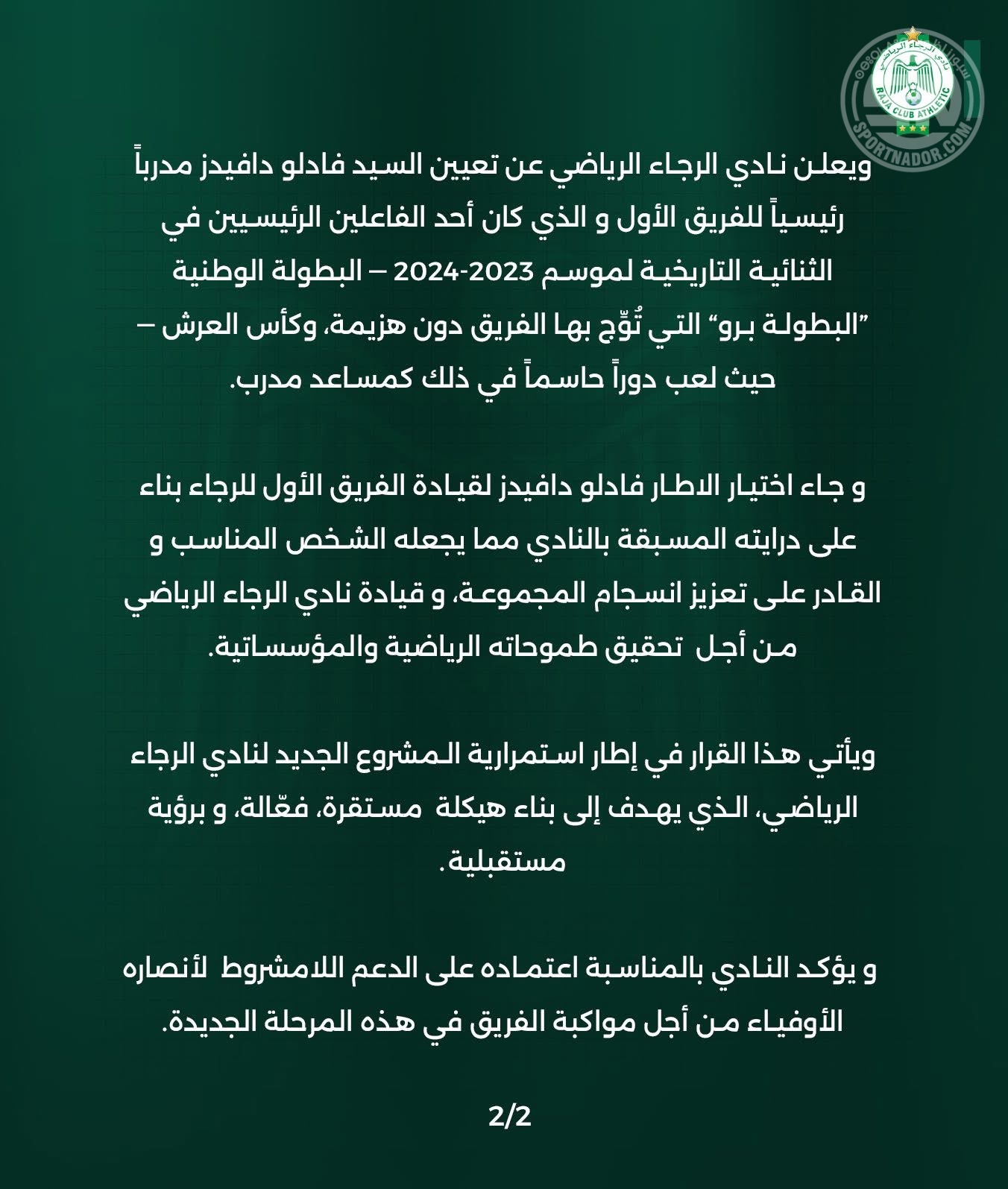 نادي الرجاء الرياضي
RAJA CLUB ATHLETIC
SPORTNADOR.COM

ويعلن نادي الرجاء الرياضي عن تعيين السيد فادلو دافيدز مدرباً رئيسياً للفريق الأول و الذي كان أحد الفاعلين الرئيسيين في الثنائية التاريخية لموسم 2023-2024 – البطولة الوطنية "البطولة برو" التي تُوِّج بها الفريق دون هزيمة، وكأس العرش – حيث لعب دوراً حاسماً في ذلك كمساعد مدرب.

و جاء اختيار الاطار فادلو دافيدز لقيادة الفريق الأول للرجاء بناء على درايته المسبقة بالنادي مما يجعله الشخص المناسب و القادر على تعزيز انسجام المجموعة، و قيادة نادي الرجاء الرياضي من أجل تحقيق طموحاته الرياضية والمؤسساتية.

ويأتي هذا القرار في إطار استمرارية المشروع الجديد لنادي الرجاء الرياضي، الذي يهدف إلى بناء هيكلة مستقرة، فعّالة، و برؤية مستقبلية.

و يؤكد النادي بالمناسبة اعتماده على الدعم اللامشروط لأنصاره الأوفياء من أجل مواكبة الفريق في هذه المرحلة الجديدة.

2/2